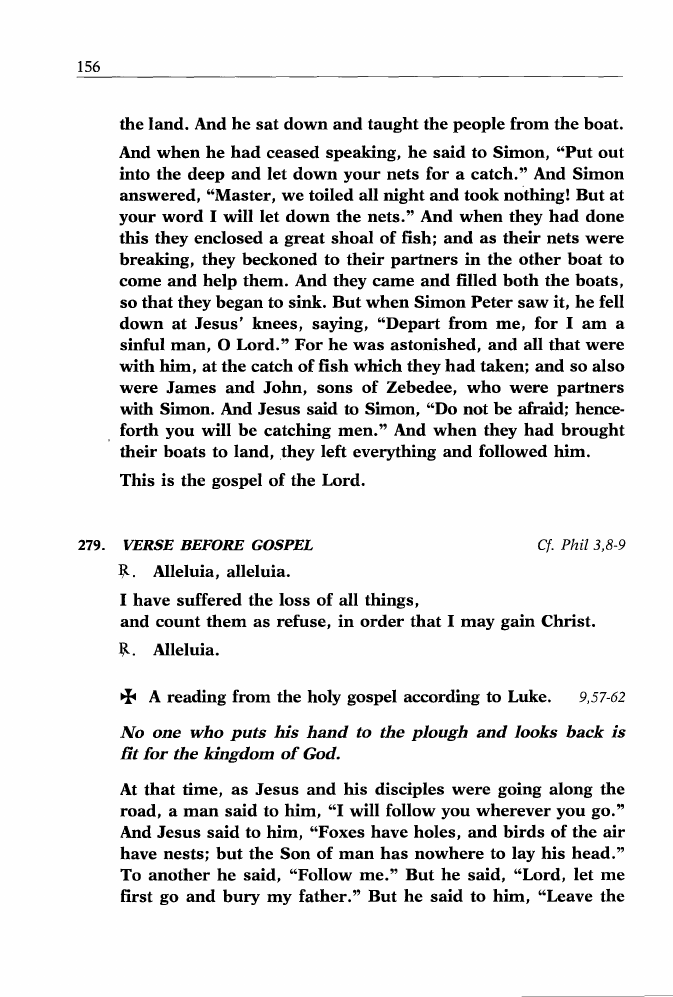 156

the land. And he sat down and taught the people from the boat.

And when he had ceased speaking, he said to Simon, "Put out into the deep and let down your nets for a catch." And Simon answered, "Master, we toiled all night and took nothing! But at your word I will let down the nets." And when they had done this they enclosed a great shoal of fish; and as their nets were breaking, they beckoned to their partners in the other boat to come and help them. And they came and filled both the boats, so that they began to sink. But when Simon Peter saw it, he fell down at Jesus' knees, saying, "Depart from me, for I am a sinful man, O Lord." For he was astonished, and all that were with him, at the catch of fish which they had taken; and so also were James and John, sons of Zebedee, who were partners with Simon. And Jesus said to Simon, "Do not be afraid; henceforth you will be catching men." And when they had brought their boats to land, they left everything and followed him.

This is the gospel of the Lord.

279. VERSE BEFORE GOSPEL Cf. Phil 3,8-9

℟. Alleluia, alleluia.

I have suffered the loss of all things,
and count them as refuse, in order that I may gain Christ.

℟. Alleluia.

✠ A reading from the holy gospel according to Luke. 9,57-62

No one who puts his hand to the plough and looks back is fit for the kingdom of God.

At that time, as Jesus and his disciples were going along the road, a man said to him, "I will follow you wherever you go." And Jesus said to him, "Foxes have holes, and birds of the air have nests; but the Son of man has nowhere to lay his head." To another he said, "Follow me." But he said, "Lord, let me first go and bury my father." But he said to him, "Leave the